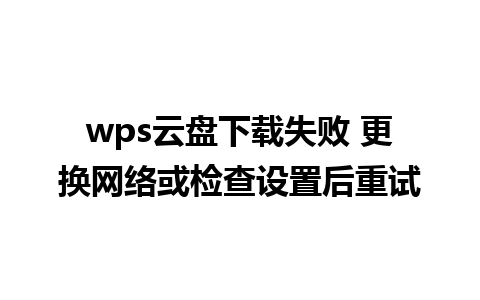 wps云盘下载失败 更换网络或检查设置后重试